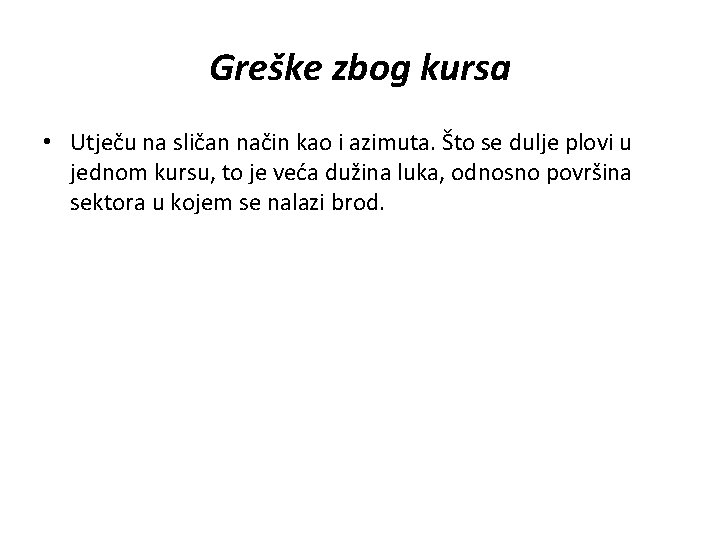 Greške zbog kursa

• Utječu na sličan način kao i azimuta. Što se dulje plovi u jednom kursu, to je veća dužina luka, odnosno površina sektora u kojem se nalazi brod.